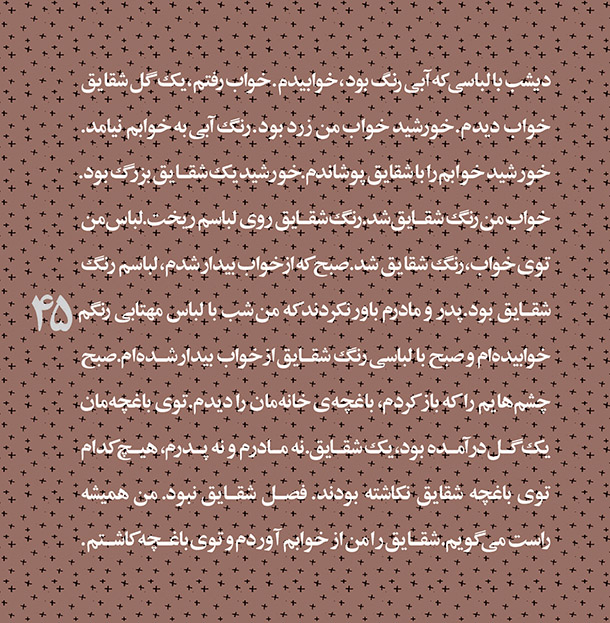 دیشب با لباسی که آبی رنگ بود، خوابیدم. خواب رفتم، یک گل شقایق خواب دیدم. خورشید خواب من زرد بود. رنگ آبی به خوابم نیامد. خورشید خوابم را با شقایق پوشاندم. خورشید یک شقایق بزرگ بود. خواب من رنگ شقایق شد. رنگ شقایق روی لباسم ریخت. لباس من توی خواب، رنگ شقایق شد. صبح که از خواب بیدار شدم، لباسم رنگ شقایق بود. پدر و مادرم باور نکردند که من شب با لباس مهتابی رنگم خوابیده‌ام و صبح با لباسی رنگ شقایق از خواب بیدار شده‌ام. صبح چشم‌هایم را که باز کردم، باغچه‌ی خانه‌مان را دیدم. توی باغچه‌مان یک گل درآمده بود، یک شقایق. نه مادرم و نه پدرم، هیچ کدام توی باغچه شقایق نکاشته بودند. فصل شقایق نبود. من همیشه راست می‌گویم. شقایق را من از خوابم آوردم و توی باغچه کاشتم.

۴۵